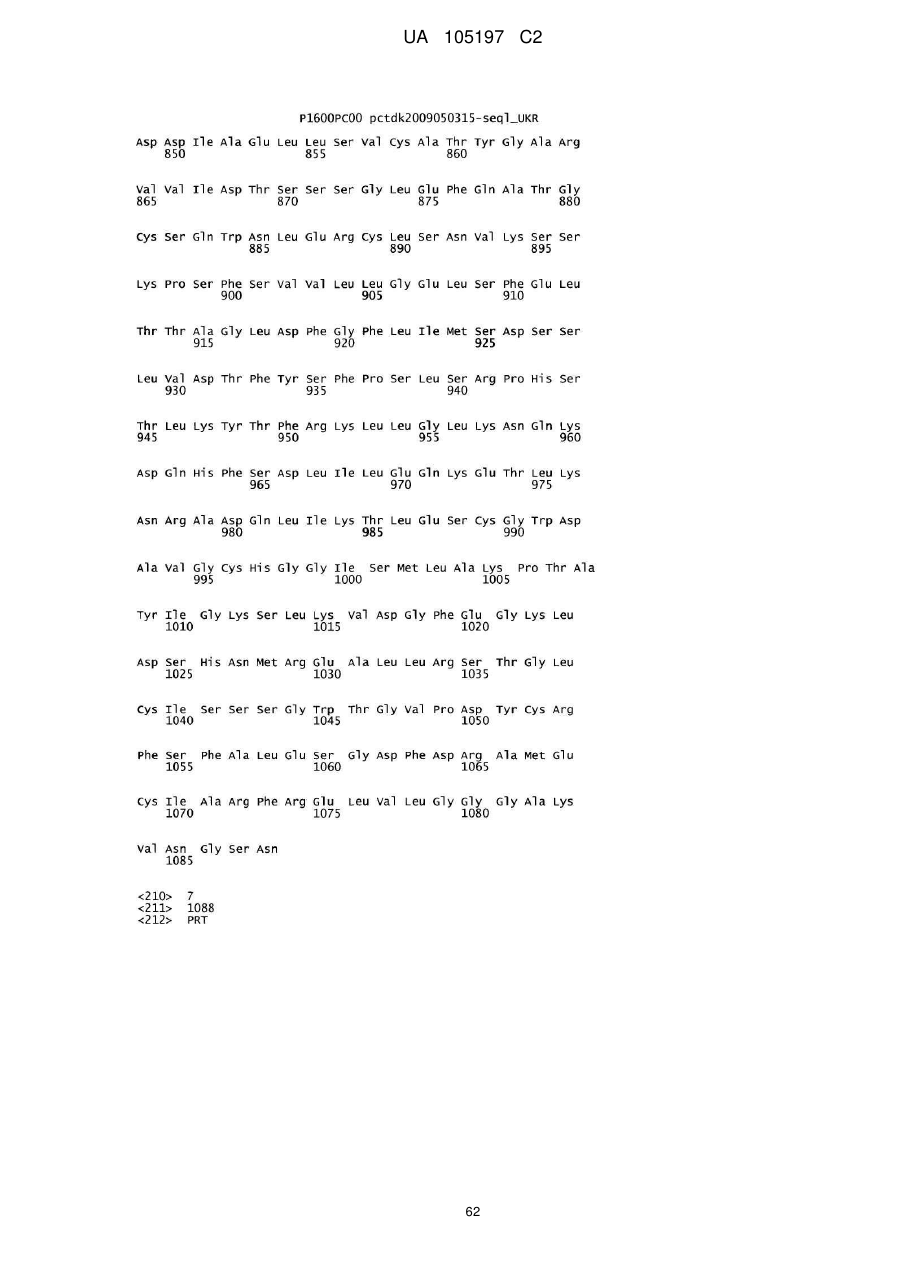 UA 105197 C2

P1600PC00 pctdk2009050315-seql_UKR

Asp Asp Ile Ala Glu Leu Leu Ser Val Cys Ala Thr Tyr Gly Ala Arg
850 855 860

Val Val Ile Asp Thr Ser Ser Ser Gly Leu Glu Phe Gln Ala Thr Gly
865 870 875 880

Cys Ser Gln Trp Asn Leu Glu Arg Cys Leu Ser Asn Val Lys Ser Ser
885 890 895

Lys Pro Ser Phe Ser Val Val Leu Leu Gly Glu Leu Ser Phe Glu Leu
900 905 910

Thr Thr Ala Gly Leu Asp Phe Gly Phe Leu Ile Met Ser Asp Ser Ser
915 920 925

Leu Val Asp Thr Phe Tyr Ser Phe Pro Ser Leu Ser Arg Pro His Ser
930 935 940

Thr Leu Lys Tyr Thr Phe Arg Lys Leu Leu Gly Leu Lys Asn Gln Lys
945 950 955 960

Asp Gln His Phe Ser Asp Leu Ile Leu Glu Gln Lys Glu Thr Leu Lys
965 970 975

Asn Arg Ala Asp Gln Leu Ile Lys Thr Leu Glu Ser Cys Gly Trp Asp
980 985 990

Ala Val Gly Cys His Gly Gly Ile Ser Met Leu Ala Lys Pro Thr Ala
995 1000 1005

Tyr Ile Gly Lys Ser Leu Lys Val Asp Gly Phe Glu Gly Lys Leu
1010 1015 1020

Asp Ser His Asn Met Arg Glu Ala Leu Leu Arg Ser Thr Gly Leu
1025 1030 1035

Cys Ile Ser Ser Ser Gly Trp Thr Gly Val Pro Asp Tyr Cys Arg
1040 1045 1050

Phe Ser Phe Ala Leu Glu Ser Gly Asp Phe Asp Arg Ala Met Glu
1055 1060 1065

Cys Ile Ala Arg Phe Arg Glu Leu Val Leu Gly Gly Gly Ala Lys
1070 1075 1080

Val Asn Gly Ser Asn
1085

<210> 7
<211> 1088
<212> PRT

62